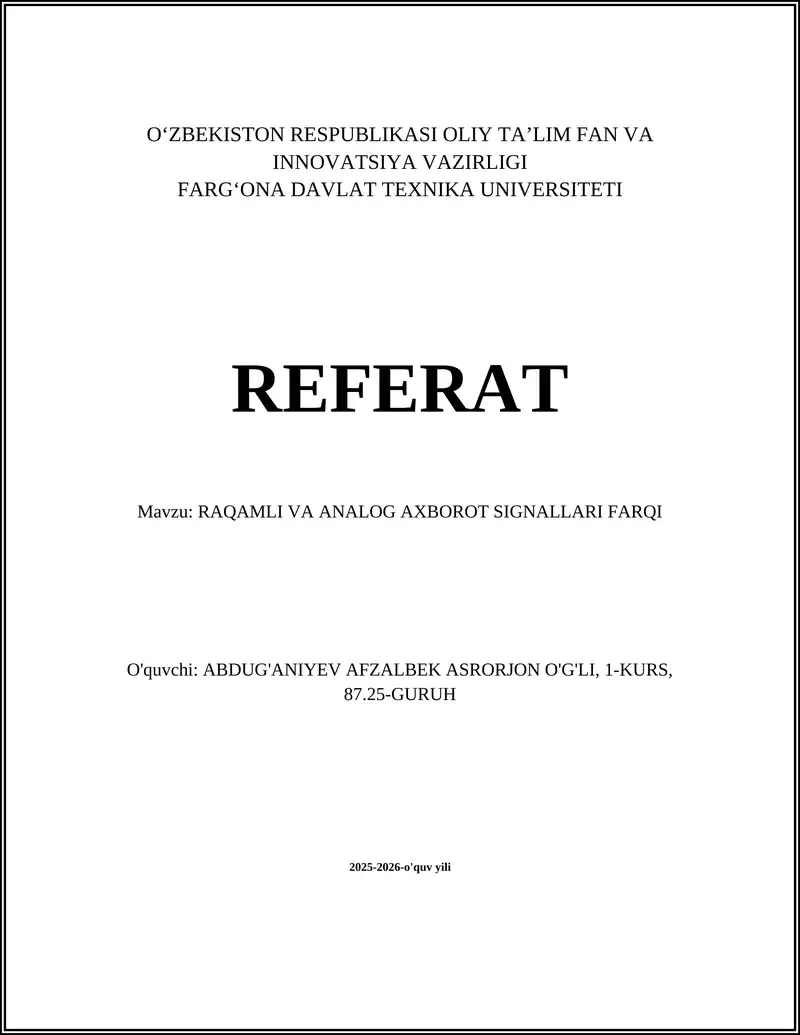 O‘ZBEKISTON RESPUBLIKASI OLIY TA’LIM FAN VA INNOVATSIYA VAZIRLIGI
FARG‘ONA DAVLAT TEXNIKA UNIVERSITETI

REFERAT

Mavzu: RAQAMLI VA ANALOG AXBOROT SIGNALLARI FARQI

O'quvchi: ABDUG'ANIYEV AFZALBEK ASRORJON O'G'LI, 1-KURS, 87.25-GURUH

2025-2026-o'quv yili